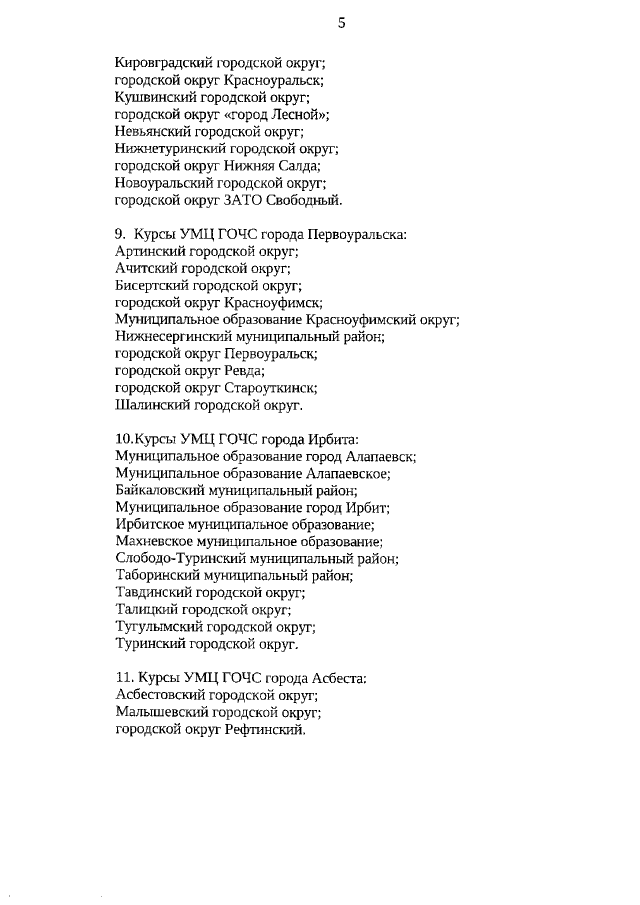 5

Кировградский городской округ;
городской округ Красноуральск;
Кушвинский городской округ;
городской округ «город Лесной»;
Невьянский городской округ;
Нижнетуринский городской округ;
городской округ Нижняя Салда;
Новоуральский городской округ;
городской округ ЗАТО Свободный.

9. Курсы УМЦ ГОЧС города Первоуральска:
Артинский городской округ;
Ачитский городской округ;
Бисертский городской округ;
городской округ Красноуфимск;
Муниципальное образование Красноуфимский округ;
Нижнесергинский муниципальный район;
городской округ Первоуральск;
городской округ Ревда;
городской округ Староуткинск;
Шалинский городской округ.

10.Курсы УМЦ ГОЧС города Ирбита:
Муниципальное образование город Алапаевск;
Муниципальное образование Алапаевское;
Байкаловский муниципальный район;
Муниципальное образование город Ирбит;
Ирбитское муниципальное образование;
Махневское муниципальное образование;
Слободо-Туринский муниципальный район;
Таборинский муниципальный район;
Тавдинский городской округ;
Талицкий городской округ;
Тугулымский городской округ;
Туринский городской округ.

11. Курсы УМЦ ГОЧС города Асбеста:
Асбестовский городской округ;
Малышевский городской округ;
городской округ Рефтинский.